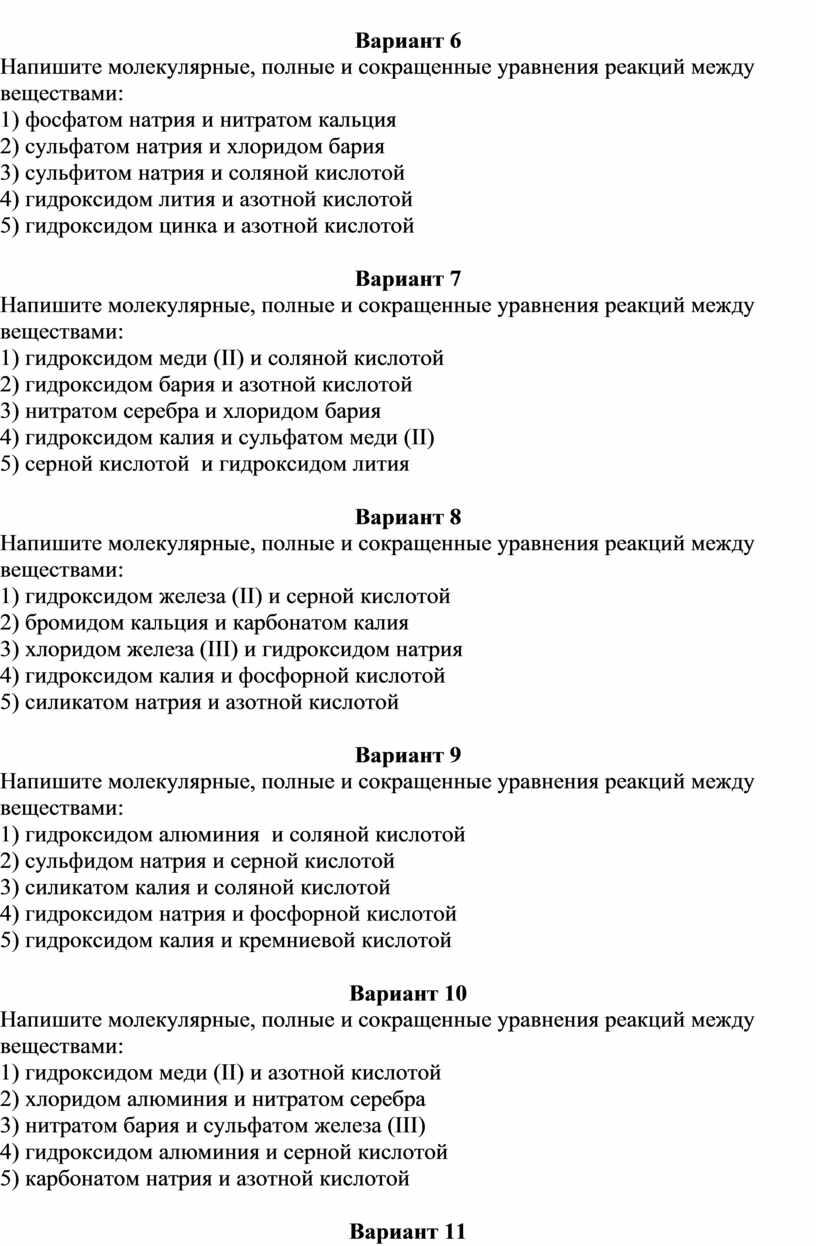 Вариант 6
Напишите молекулярные, полные и сокращенные уравнения реакций между веществами:
1) фосфатом натрия и нитратом кальция
2) сульфатом натрия и хлоридом бария
3) сульфитом натрия и соляной кислотой
4) гидроксидом лития и азотной кислотой
5) гидроксидом цинка и азотной кислотой

Вариант 7
Напишите молекулярные, полные и сокращенные уравнения реакций между веществами:
1) гидроксидом меди (II) и соляной кислотой
2) гидроксидом бария и азотной кислотой
3) нитратом серебра и хлоридом бария
4) гидроксидом калия и сульфатом меди (II)
5) серной кислотой и гидроксидом лития

Вариант 8
Напишите молекулярные, полные и сокращенные уравнения реакций между веществами:
1) гидроксидом железа (II) и серной кислотой
2) бромидом кальция и карбонатом калия
3) хлоридом железа (III) и гидроксидом натрия
4) гидроксидом калия и фосфорной кислотой
5) силикатом натрия и азотной кислотой

Вариант 9
Напишите молекулярные, полные и сокращенные уравнения реакций между веществами:
1) гидроксидом алюминия и соляной кислотой
2) сульфидом натрия и серной кислотой
3) силикатом калия и соляной кислотой
4) гидроксидом натрия и фосфорной кислотой
5) гидроксидом калия и кремниевой кислотой

Вариант 10
Напишите молекулярные, полные и сокращенные уравнения реакций между веществами:
1) гидроксидом меди (II) и азотной кислотой
2) хлоридом алюминия и нитратом серебра
3) нитратом бария и сульфатом железа (III)
4) гидроксидом алюминия и серной кислотой
5) карбонатом натрия и азотной кислотой

Вариант 11